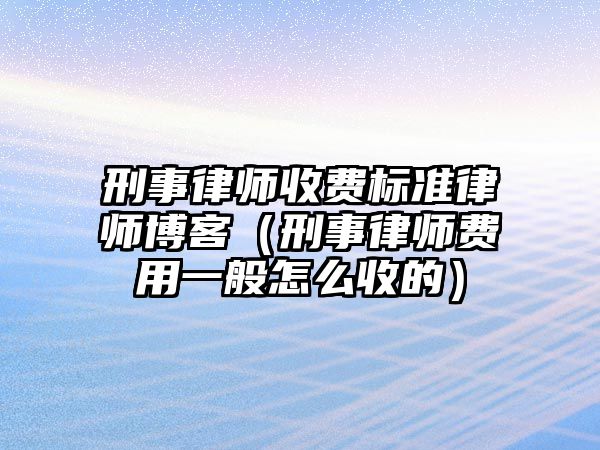 刑事律师收费标准律师博客（刑事律师费用一般怎么收的）